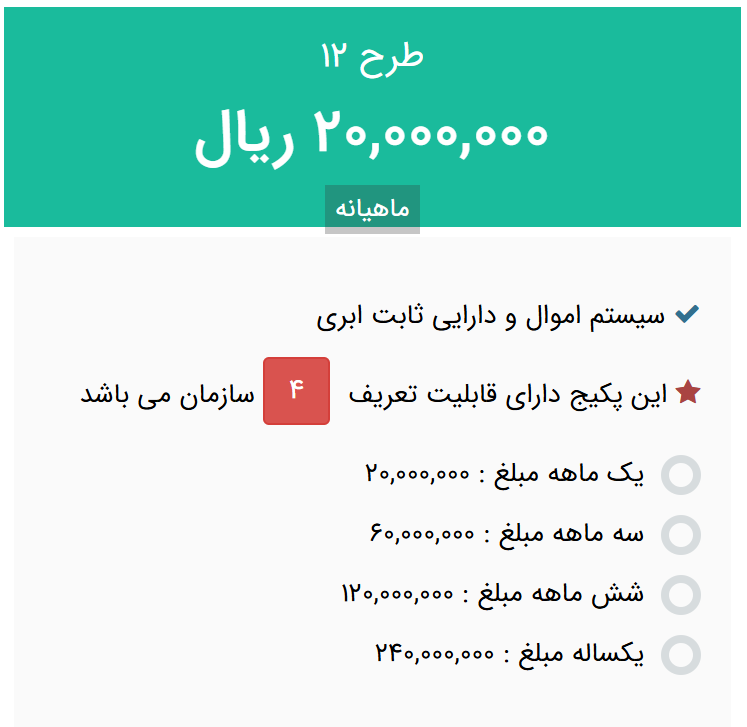 طرح ۱۲

۲۰,۰۰۰,۰۰۰ ریال

ماهیانه

سیستم اموال و دارایی ثابت ابری

این پکیج دارای قابلیت تعریف ۴ سازمان می باشد

یک ماهه مبلغ : ۲۰,۰۰۰,۰۰۰

سه ماهه مبلغ : ۶۰,۰۰۰,۰۰۰

شش ماهه مبلغ : ۱۲۰,۰۰۰,۰۰۰

یکساله مبلغ : ۲۴۰,۰۰۰,۰۰۰